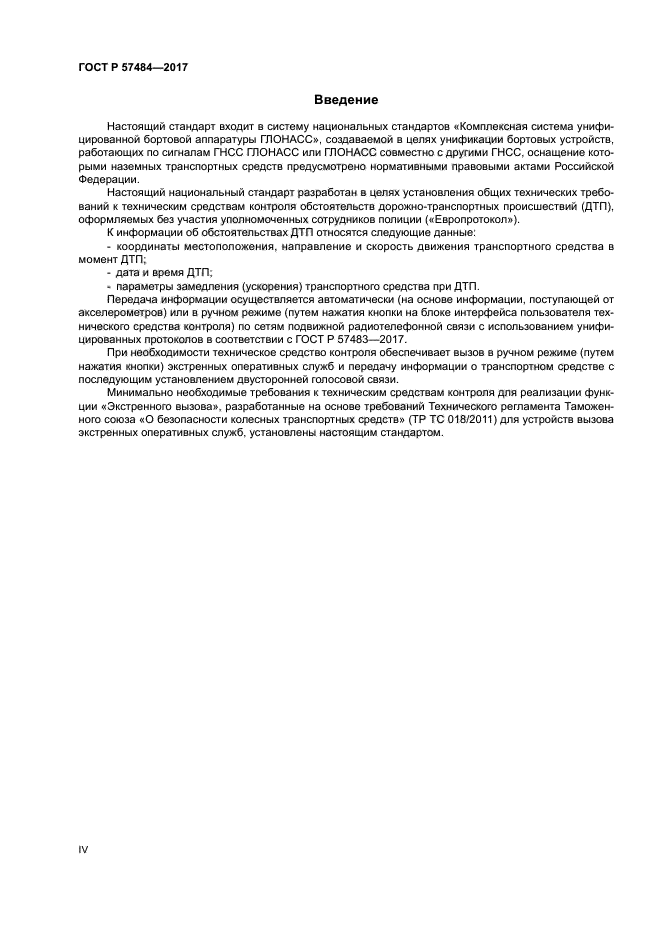 ГОСТ Р 57484—2017

Введение

Настоящий стандарт входит в систему национальных стандартов «Комплексная система унифицированной бортовой аппаратуры ГЛОНАСС», создаваемой в целях унификации бортовых устройств, работающих по сигналам ГНСС ГЛОНАСС или ГЛОНАСС совместно с другими ГНСС, оснащение которыми наземных транспортных средств предусмотрено нормативными правовыми актами Российской Федерации.

Настоящий национальный стандарт разработан в целях установления общих технических требований к техническим средствам контроля обстоятельств дорожно-транспортных происшествий (ДТП), оформляемых без участия уполномоченных сотрудников полиции («Европротокол»).

К информации об обстоятельствах ДТП относятся следующие данные:

- координаты местоположения, направление и скорость движения транспортного средства в момент ДТП;

- дата и время ДТП;

- параметры замедления (ускорения) транспортного средства при ДТП.

Передача информации осуществляется автоматически (на основе информации, поступающей от акселерометров) или в ручном режиме (путем нажатия кнопки на блоке интерфейса пользователя технического средства контроля) по сетям подвижной радиотелефонной связи с использованием унифицированных протоколов в соответствии с ГОСТ Р 57483—2017.

При необходимости техническое средство контроля обеспечивает вызов в ручном режиме (путем нажатия кнопки) экстренных оперативных служб и передачу информации о транспортном средстве с последующим установлением двусторонней голосовой связи.

Минимально необходимые требования к техническим средствам контроля для реализации функции «Экстренного вызова», разработанные на основе требований Технического регламента Таможенного союза «О безопасности колесных транспортных средств» (ТР ТС 018/2011) для устройств вызова экстренных оперативных служб, установлены настоящим стандартом.

IV